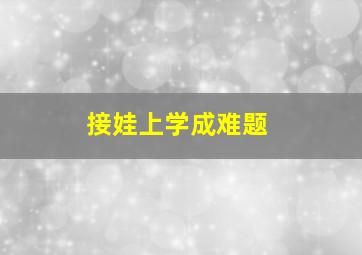 接娃上学成难题